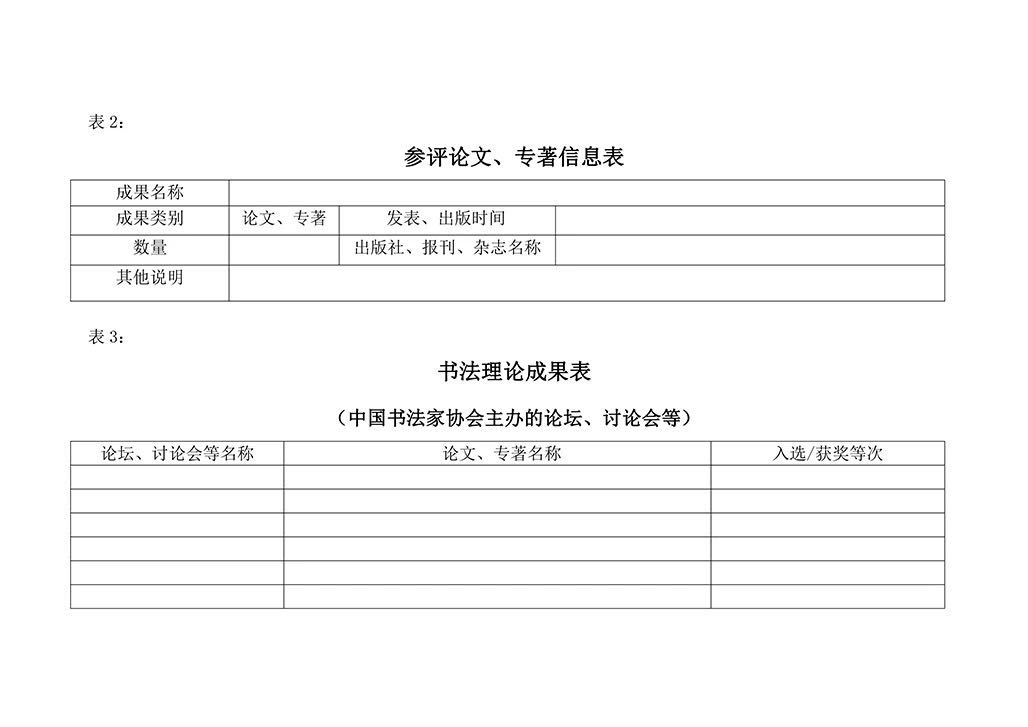 表 2：

参评论文、专著信息表

| 成果名称 | | | |
|---|---|---|---|
| 成果类别 | 论文、专著 | 发表、出版时间 | |
| 数量 | | 出版社、报刊、杂志名称 | |
| 其他说明 | | | |

表 3：

书法理论成果表

（中国书法家协会主办的论坛、讨论会等）

| 论坛、讨论会等名称 | 论文、专著名称 | 入选/获奖等次 |
|---|---|---|
| | | |
| | | |
| | | |
| | | |
| | | |
| | | |